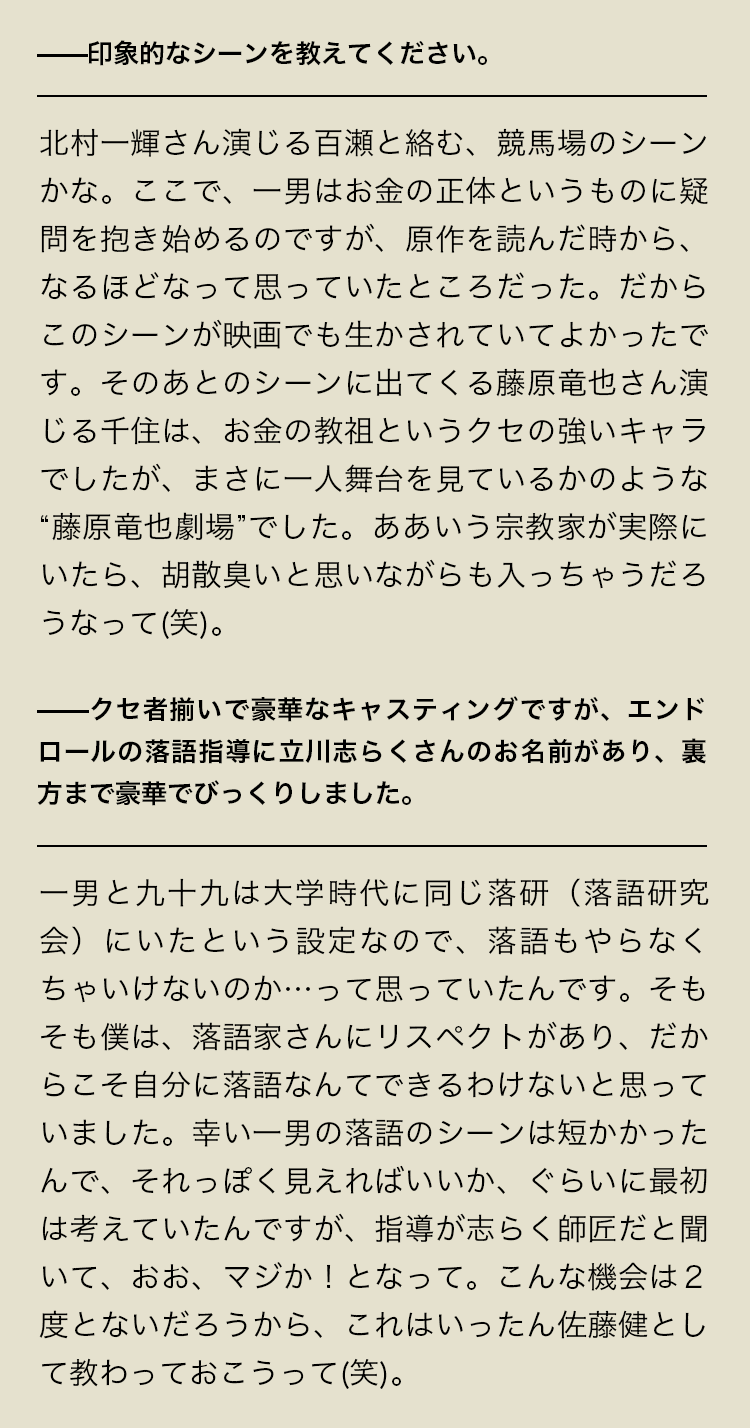 ――印象的なシーンを教えてください。

北村一輝さん演じる百瀬と絡む、競馬場のシーンかな。ここで、一男はお金の正体というものに疑問を抱き始めるのですが、原作を読んだ時から、なるほどなって思っていたところだった。だからこのシーンが映画でも生かされていてよかったです。そのあとのシーンに出てくる藤原竜也さん演じる千住は、お金の教祖というクセの強いキャラでしたが、まさに一人舞台を見ているかのような“藤原竜也劇場”でした。ああいう宗教家が実際にいたら、胡散臭いと思いながらも入っちゃうだろうなって(笑)。

――クセ者揃いで豪華なキャスティングですが、エンドロールの落語指導に立川志らくさんのお名前があり、裏方まで豪華でびっくりしました。

一男と九十九は大学時代に同じ落研（落語研究会）にいたという設定なので、落語もやらなくちゃいけないのか…って思っていたんです。そもそも僕は、落語家さんにリスペクトがあり、だからこそ自分に落語なんてできるわけないと思っていました。幸い一男の落語のシーンは短かかったんで、それっぽく見えればいいか、ぐらいに最初は考えていたんですが、指導が志らく師匠だと聞いて、おお、マジか！となって。こんな機会は2度とないだろうから、これはいったん佐藤健として教わっておこうって(笑)。